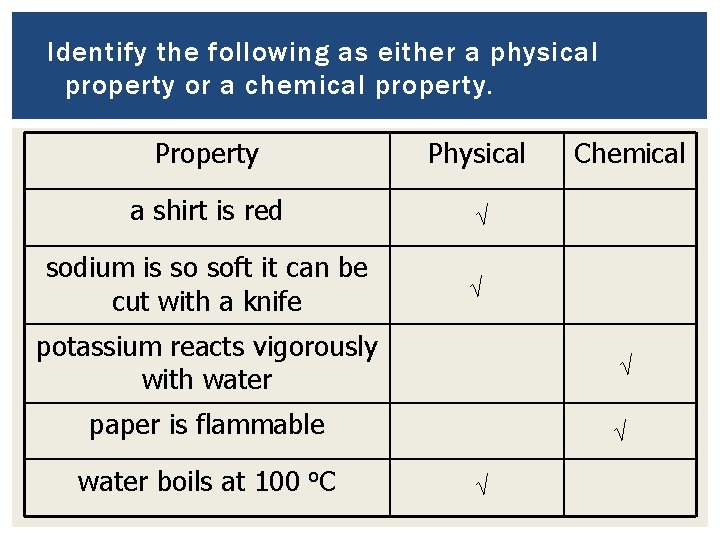 Identify the following as either a physical property or a chemical property.

| Property | Physical | Chemical |
|---|---|---|
| a shirt is red | √ | |
| sodium is so soft it can be cut with a knife | √ | |
| potassium reacts vigorously with water | | √ |
| paper is flammable | | √ |
| water boils at 100 °C | √ | |